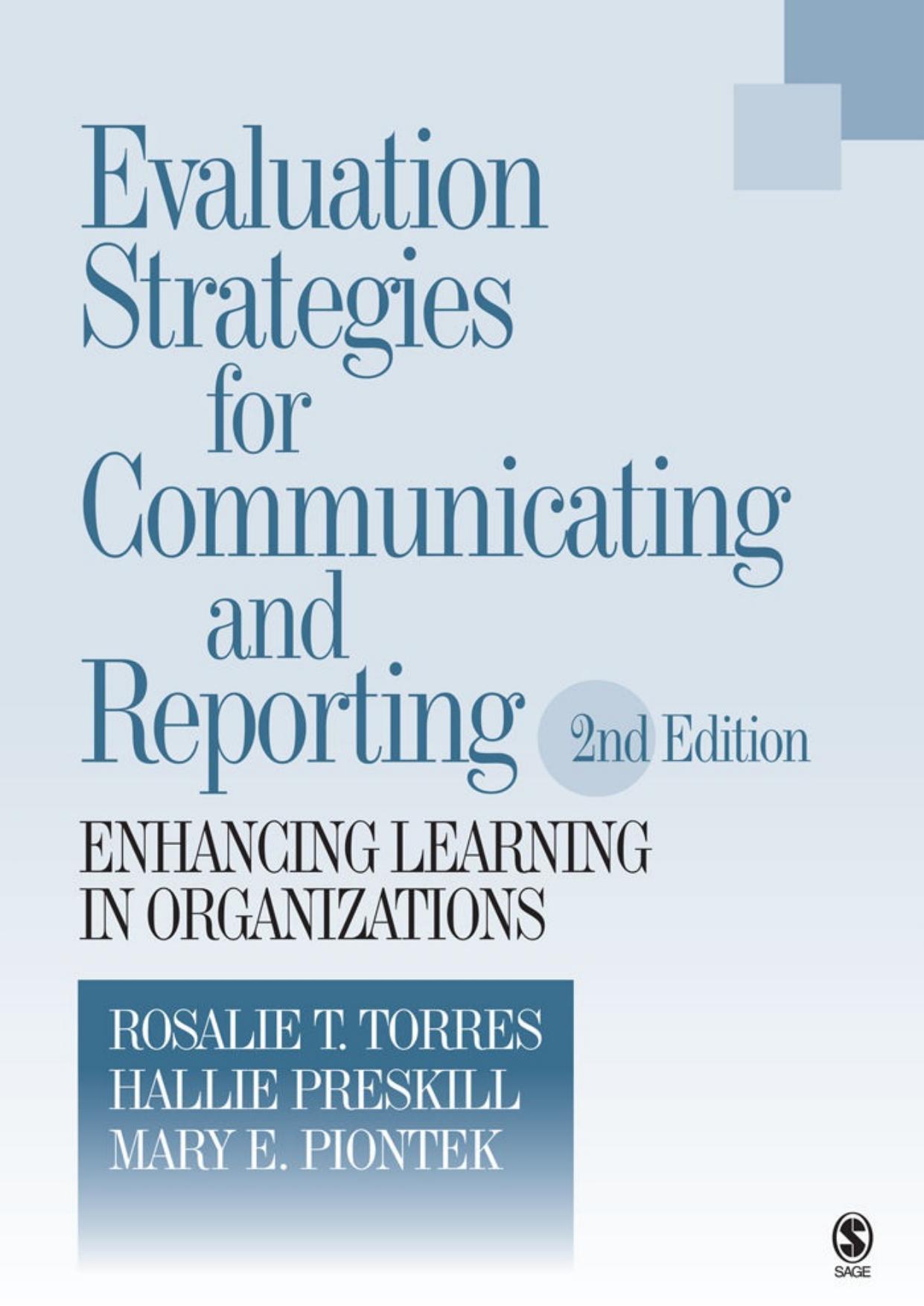 Evaluation Strategies for Communicating and Reporting

2nd Edition

ENHANCING LEARNING IN ORGANIZATIONS

ROSALIE T. TORRES
HALLIE PRESKILL
MARY E. PIONTEK

SAGE